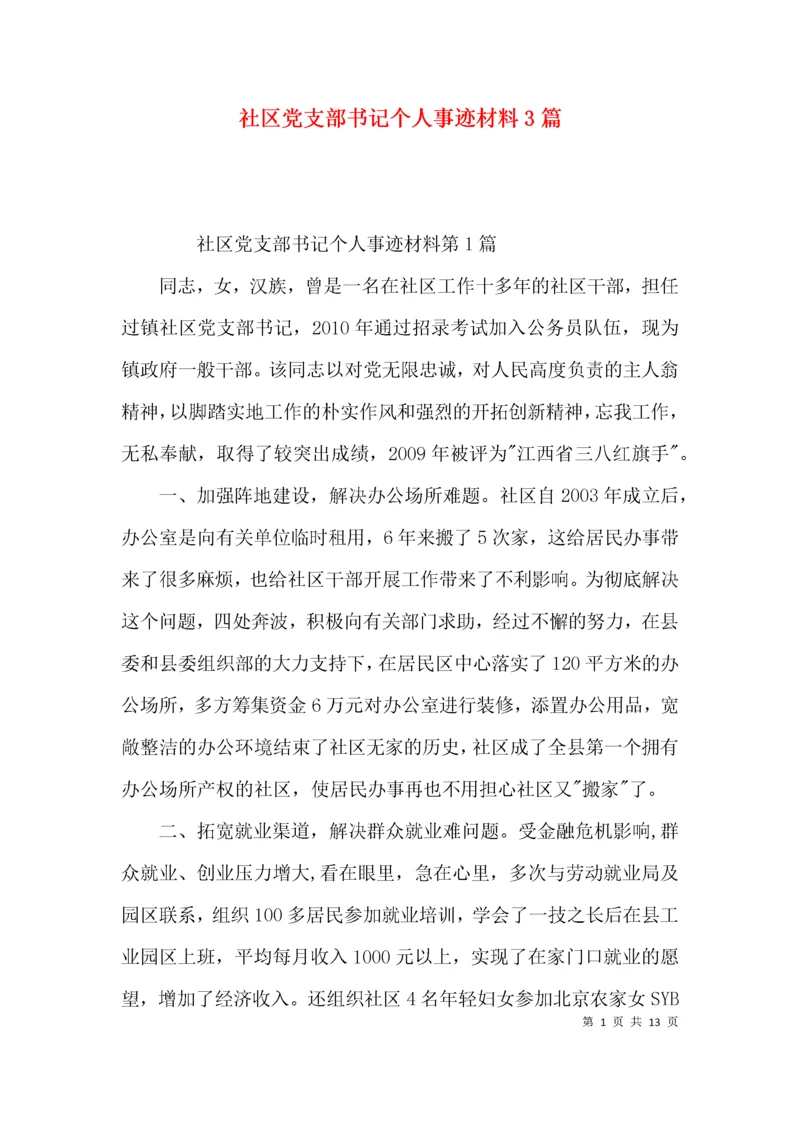 社区党支部书记个人事迹材料3篇

社区党支部书记个人事迹材料第1篇

同志，女，汉族，曾是一名在社区工作十多年的社区干部，担任过镇社区党支部书记，2010年通过招录考试加入公务员队伍，现为镇政府一般干部。该同志以对党无限忠诚，对人民高度负责的主人翁精神，以脚踏实地工作的朴实作风和强烈的开拓创新精神，忘我工作，无私奉献，取得了较突出成绩，2009年被评为"江西省三八红旗手"。

一、加强阵地建设，解决办公场所难题。社区自2003年成立后，办公室是向有关单位临时租用，6年来搬了5次家，这给居民办事带来了很多麻烦，也给社区干部开展工作带来了不利影响。为彻底解决这个问题，四处奔波，积极向有关部门求助，经过不懈的努力，在县委和县委组织部的大力支持下，在居民区中心落实了120平方米的办公场所，多方筹集资金6万元对办公室进行装修，添置办公用品，宽敞整洁的办公环境结束了社区无家的历史，社区成了全县第一个拥有办公场所产权的社区，使居民办事再也不用担心社区又"搬家"了。

二、拓宽就业渠道，解决群众就业难问题。受金融危机影响,群众就业、创业压力增大,看在眼里，急在心里，多次与劳动就业局及园区联系，组织100多居民参加就业培训，学会了一技之长后在县工业园区上班，平均每月收入1000元以上，实现了在家门口就业的愿望，增加了经济收入。还组织社区4名年轻妇女参加北京农家女SYB

第 1 页 共 13 页